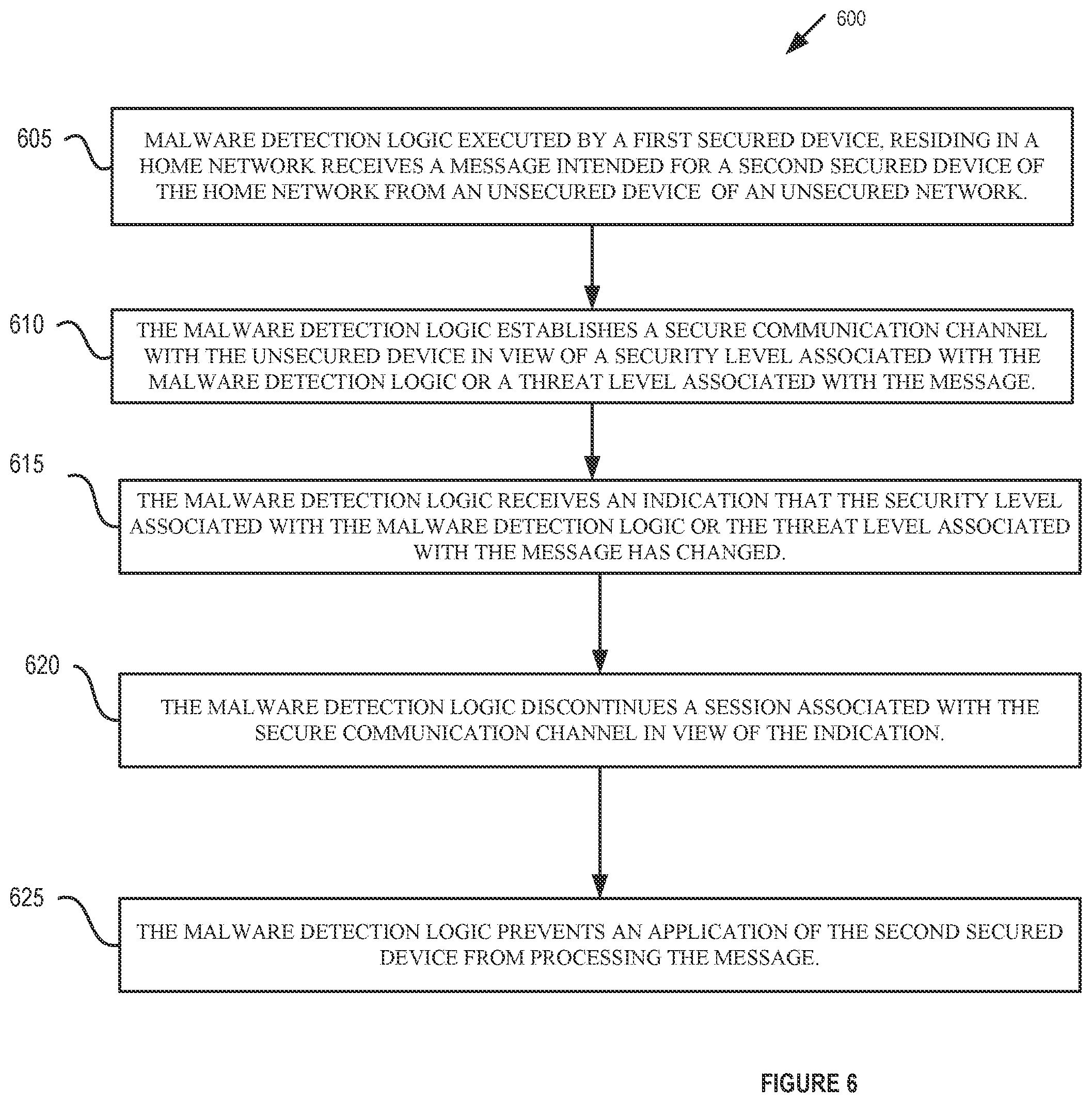 600

605

MALWARE DETECTION LOGIC EXECUTED BY A FIRST SECURED DEVICE, RESIDING IN A HOME NETWORK RECEIVES A MESSAGE INTENDED FOR A SECOND SECURED DEVICE OF THE HOME NETWORK FROM AN UNSECURED DEVICE OF AN UNSECURED NETWORK.

610

THE MALWARE DETECTION LOGIC ESTABLISHES A SECURE COMMUNICATION CHANNEL WITH THE UNSECURED DEVICE IN VIEW OF A SECURITY LEVEL ASSOCIATED WITH THE MALWARE DETECTION LOGIC OR A THREAT LEVEL ASSOCIATED WITH THE MESSAGE.

615

THE MALWARE DETECTION LOGIC RECEIVES AN INDICATION THAT THE SECURITY LEVEL ASSOCIATED WITH THE MALWARE DETECTION LOGIC OR THE THREAT LEVEL ASSOCIATED WITH THE MESSAGE HAS CHANGED.

620

THE MALWARE DETECTION LOGIC DISCONTINUES A SESSION ASSOCIATED WITH THE SECURE COMMUNICATION CHANNEL IN VIEW OF THE INDICATION.

625

THE MALWARE DETECTION LOGIC PREVENTS AN APPLICATION OF THE SECOND SECURED DEVICE FROM PROCESSING THE MESSAGE.

FIGURE 6